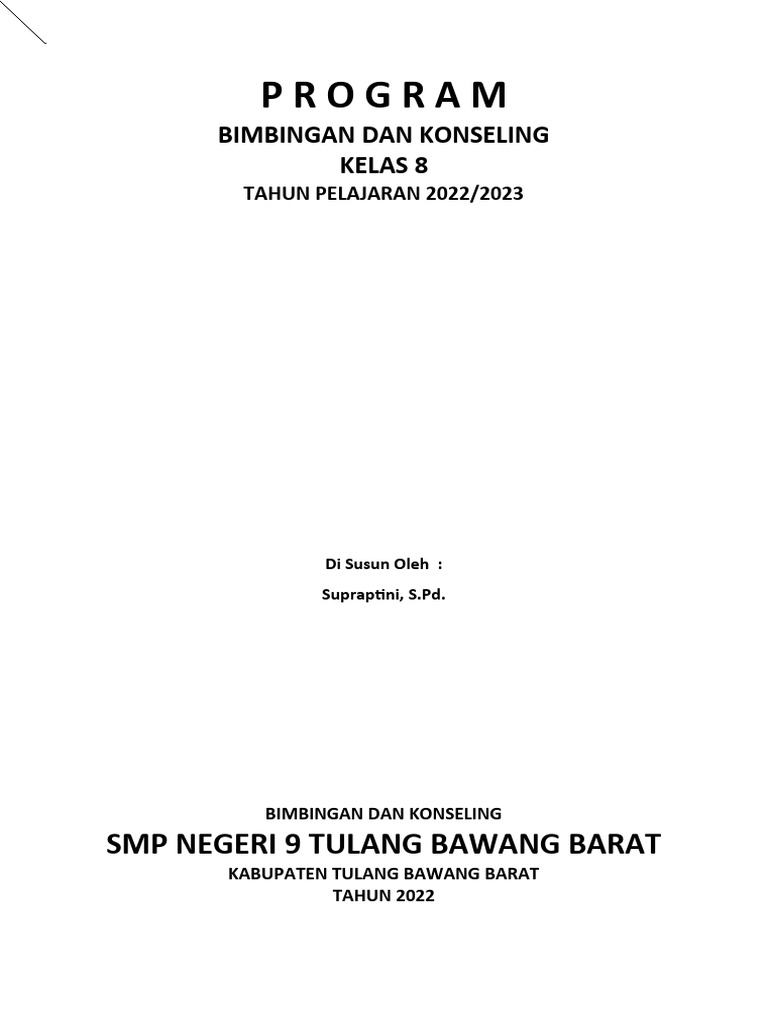 P R O G R A M
BIMBINGAN DAN KONSELING
KELAS 8
TAHUN PELAJARAN 2022/2023

Di Susun Oleh :
Supraptini, S.Pd.

BIMBINGAN DAN KONSELING
SMP NEGERI 9 TULANG BAWANG BARAT
KABUPATEN TULANG BAWANG BARAT
TAHUN 2022